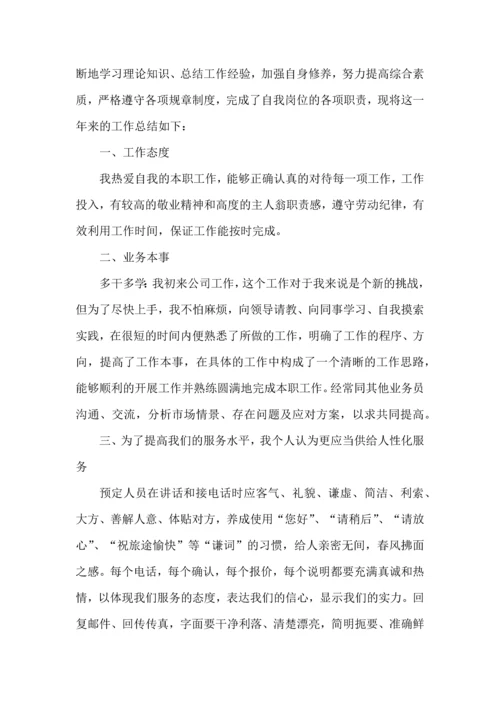 断地学习理论知识、总结工作经验，加强自身修养，努力提高综合素质，严格遵守各项规章制度，完成了自我岗位的各项职责，现将这一年来的工作总结如下：

一、工作态度

我热爱自我的本职工作，能够正确认真的对待每一项工作，工作投入，有较高的敬业精神和高度的主人翁职责感，遵守劳动纪律，有效利用工作时间，保证工作能按时完成。

二、业务本事

多干多学：我初来公司工作，这个工作对于我来说是个新的挑战，但为了尽快上手，我不怕麻烦，向领导请教、向同事学习、自我摸索实践，在很短的时间内便熟悉了所做的工作，明确了工作的程序、方向，提高了工作本事，在具体的工作中构成了一个清晰的工作思路，能够顺利的开展工作并熟练圆满地完成本职工作。经常同其他业务员沟通、交流，分析市场情景、存在问题及应对方案，以求共同提高。

三、为了提高我们的服务水平，我个人认为更应当供给人性化服务

预定人员在讲话和接电话时应客气、礼貌、谦虚、简洁、利索、大方、善解人意、体贴对方，养成使用“您好”、“请稍后”、“请放心”、“祝旅途愉快”等“谦词”的习惯，给人亲密无间，春风拂面之感。每个电话，每个确认，每个报价，每个说明都要充满真诚和热情，以体现我们服务的态度，表达我们的信心，显示我们的实力。回复邮件、回传传真，字面要干净利落、清楚漂亮，简明扼要、准确鲜